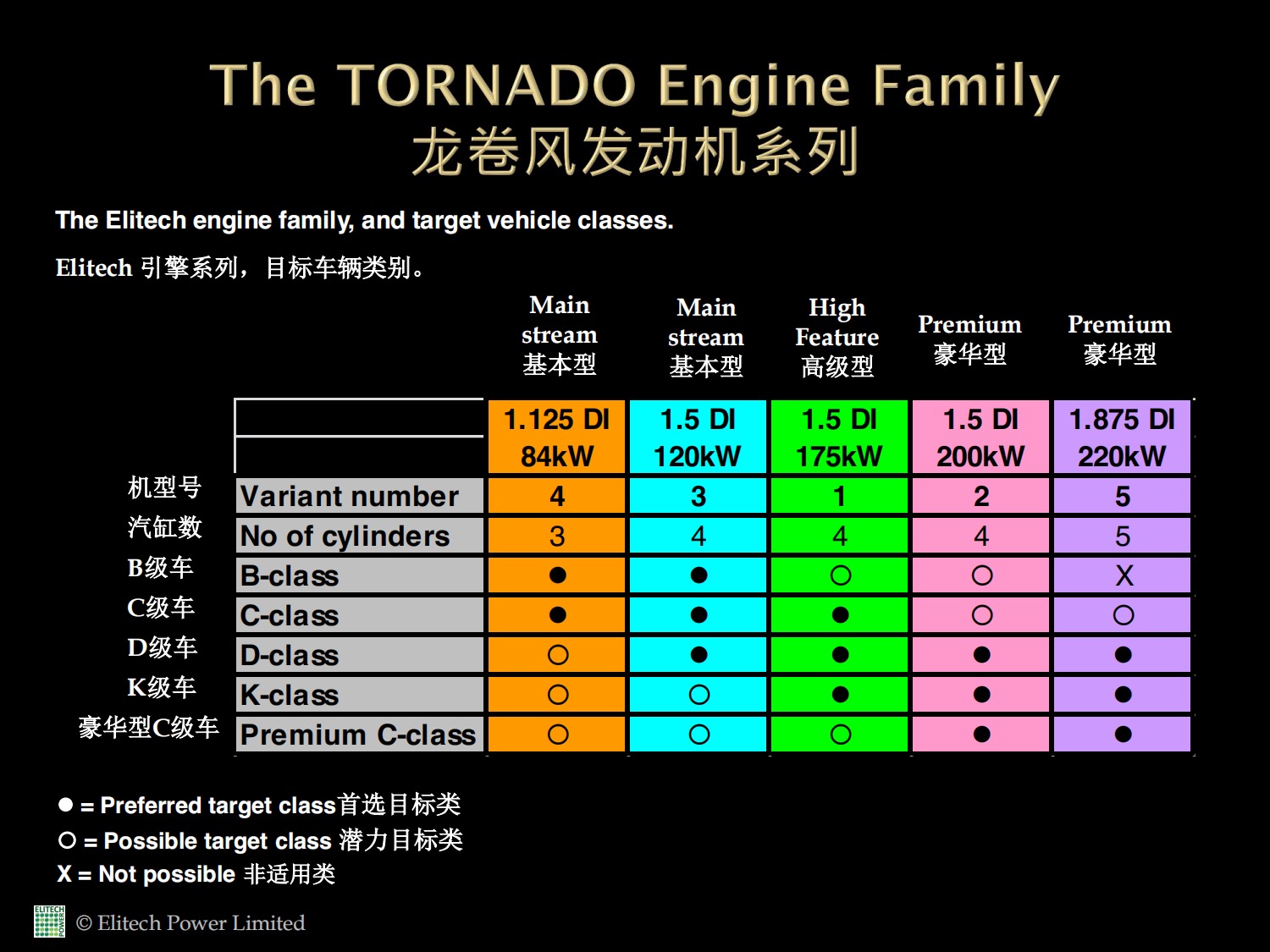 The TORNADO Engine Family
龙卷风发动机系列

The Elitech engine family, and target vehicle classes.

Elitech 引擎系列，目标车辆类别。

| | | Main stream 基本型 | Main stream 基本型 | High Feature 高级型 | Premium 豪华型 | Premium 豪华型 |
|---|---|---|---|---|---|---|
| | | 1.125 DI 84kW | 1.5 DI 120kW | 1.5 DI 175kW | 1.5 DI 200kW | 1.875 DI 220kW |
| 机型号 | Variant number | 4 | 3 | 1 | 2 | 5 |
| 汽缸数 | No of cylinders | 3 | 4 | 4 | 4 | 5 |
| B级车 | B-class | ● | ● | ○ | ○ | X |
| C级车 | C-class | ● | ● | ● | ○ | ○ |
| D级车 | D-class | ○ | ● | ● | ● | ● |
| K级车 | K-class | ○ | ○ | ● | ● | ● |
| 豪华型C级车 | Premium C-class | ○ | ○ | ○ | ● | ● |

● = Preferred target class首选目标类
○ = Possible target class 潜力目标类
X = Not possible 非适用类

ELITECH POWER
© Elitech Power Limited